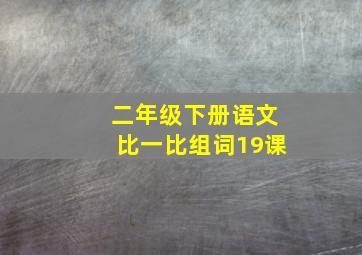 二年级下册语文
比一比组词19课